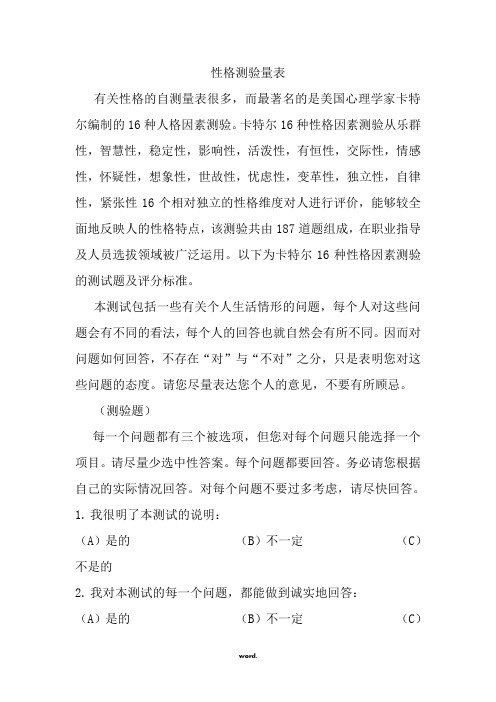 性格测验量表

有关性格的自测量表很多，而最著名的是美国心理学家卡特尔编制的16种人格因素测验。卡特尔16种性格因素测验从乐群性，智慧性，稳定性，影响性，活泼性，有恒性，交际性，情感性，怀疑性，想象性，世故性，忧虑性，变革性，独立性，自律性，紧张性16个相对独立的性格维度对人进行评价，能够较全面地反映人的性格特点，该测验共由187道题组成，在职业指导及人员选拔领域被广泛运用。以下为卡特尔16种性格因素测验的测试题及评分标准。

本测试包括一些有关个人生活情形的问题，每个人对这些问题会有不同的看法，每个人的回答也就自然会有所不同。因而对问题如何回答，不存在“对”与“不对”之分，只是表明您对这些问题的态度。请您尽量表达您个人的意见，不要有所顾忌。

（测验题）

每一个问题都有三个被选项，但您对每个问题只能选择一个项目。请尽量少选中性答案。每个问题都要回答。务必请您根据自己的实际情况回答。对每个问题不要过多考虑，请尽快回答。

1. 我很明了本测试的说明：

（A）是的　　（B）不一定　　（C）不是的

2. 我对本测试的每一个问题，都能做到诚实地回答：

（A）是的　　（B）不一定　　（C）

word.